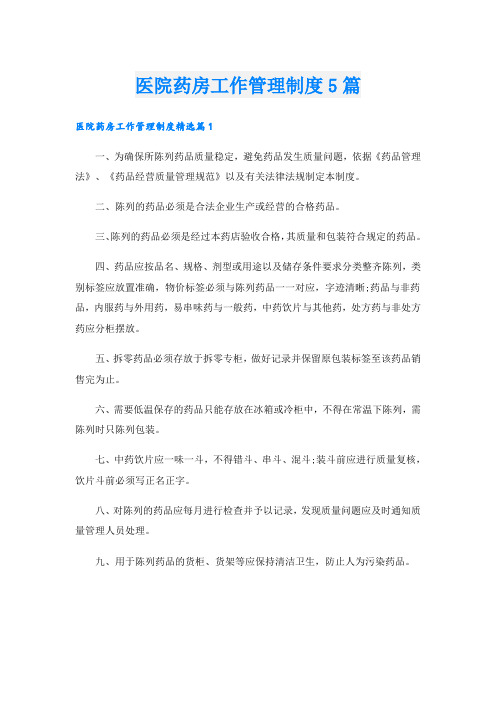 医院药房工作管理制度5篇

医院药房工作管理制度精选篇1

一、为确保所陈列药品质量稳定，避免药品发生质量问题，依据《药品管理法》、《药品经营质量管理规范》以及有关法律法规制定本制度。

二、陈列的药品必须是合法企业生产或经营的合格药品。

三、陈列的药品必须是经过本药店验收合格，其质量和包装符合规定的药品。

四、药品应按品名、规格、剂型或用途以及储存条件要求分类整齐陈列，类别标签应放置准确，物价标签必须与陈列药品一一对应，字迹清晰;药品与非药品，内服药与外用药，易串味药与一般药，中药饮片与其他药，处方药与非处方药应分柜摆放。

五、拆零药品必须存放于拆零专柜，做好记录并保留原包装标签至该药品销售完为止。

六、需要低温保存的药品只能存放在冰箱或冷柜中，不得在常温下陈列，需陈列时只陈列包装。

七、中药饮片应一味一斗，不得错斗、串斗、混斗;装斗前应进行质量复核，饮片斗前必须写正名正字。

八、对陈列的药品应每月进行检查并予以记录，发现质量问题应及时通知质量管理人员处理。

九、用于陈列药品的货柜、货架等应保持清洁卫生，防止人为污染药品。